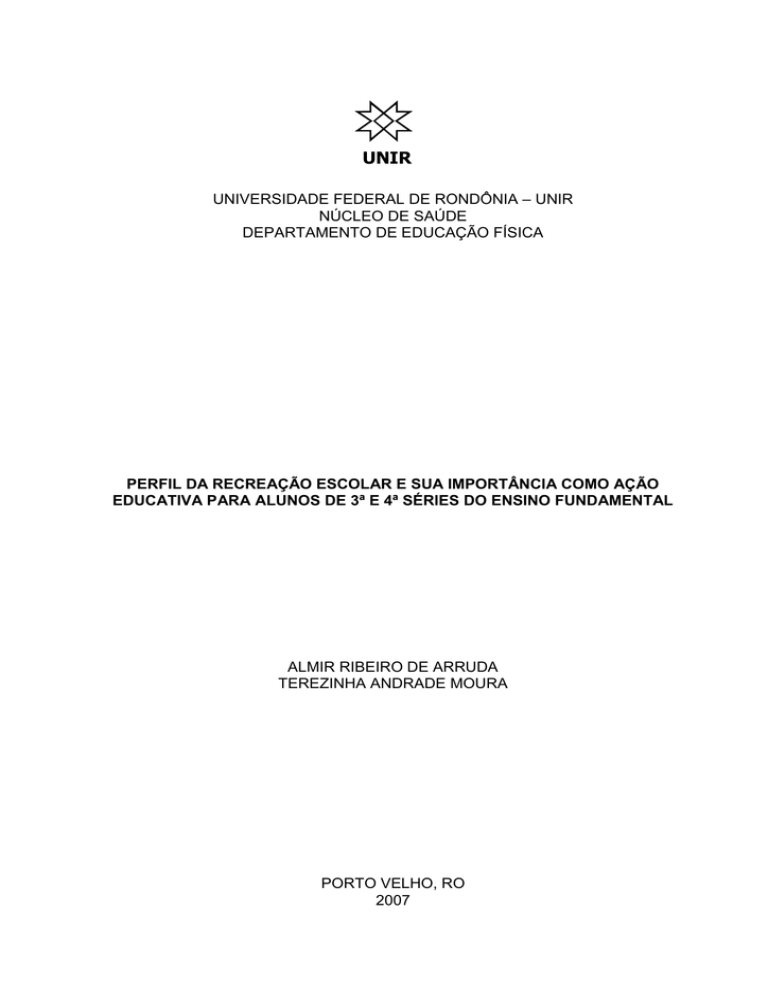 UNIR

UNIVERSIDADE FEDERAL DE RONDÔNIA – UNIR
NÚCLEO DE SAÚDE
DEPARTAMENTO DE EDUCAÇÃO FÍSICA

PERFIL DA RECREAÇÃO ESCOLAR E SUA IMPORTÂNCIA COMO AÇÃO EDUCATIVA PARA ALUNOS DE 3ª E 4ª SÉRIES DO ENSINO FUNDAMENTAL

ALMIR RIBEIRO DE ARRUDA
TEREZINHA ANDRADE MOURA

PORTO VELHO, RO
2007